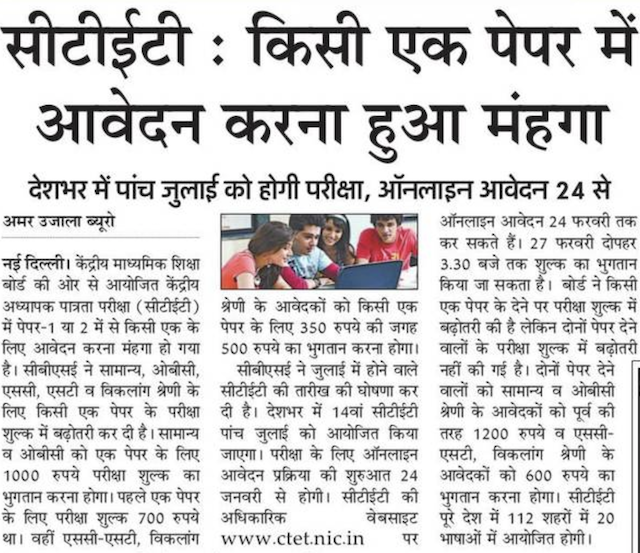 सीटीईटी : किसी एक पेपर में आवेदन करना हुआ मंहगा

देशभर में पांच जुलाई को होगी परीक्षा, ऑनलाइन आवेदन 24 से

अमर उजाला ब्यूरो

नई दिल्ली। केंद्रीय माध्यमिक शिक्षा बोर्ड की ओर से आयोजित केंद्रीय अध्यापक पात्रता परीक्षा (सीटीईटी) में पेपर-1 या 2 में से किसी एक के लिए आवेदन करना मंहगा हो गया है। सीबीएसई ने सामान्य, ओबीसी, एससी, एसटी व विकलांग श्रेणी के लिए किसी एक पेपर के परीक्षा शुल्क में बढ़ोतरी कर दी है। सामान्य व ओबीसी को एक पेपर के लिए 1000 रुपये परीक्षा शुल्क का भुगतान करना होगा। पहले एक पेपर के लिए परीक्षा शुल्क 700 रुपये था। वहीं एससी-एसटी, विकलांग श्रेणी के आवेदकों को किसी एक पेपर के लिए 350 रुपये की जगह 500 रुपये का भुगतान करना होगा।

सीबीएसई ने जुलाई में होने वाले सीटीईटी की तारीख की घोषणा कर दी है। देशभर में 14वां सीटीईटी पांच जुलाई को आयोजित किया जाएगा। परीक्षा के लिए ऑनलाइन आवेदन प्रक्रिया की शुरुआत 24 जनवरी से होगी। सीटीईटी की अधिकारिक वेबसाइट www.ctet.nic.in पर ऑनलाइन आवेदन 24 फरवरी तक कर सकते हैं। 27 फरवरी दोपहर 3.30 बजे तक शुल्क का भुगतान किया जा सकता है। बोर्ड ने किसी एक पेपर के देने पर परीक्षा शुल्क में बढ़ोतरी की है लेकिन दोनों पेपर देने वालों के परीक्षा शुल्क में बढ़ोतरी नहीं की गई है। दोनों पेपर देने वालों को सामान्य व ओबीसी श्रेणी के आवेदकों को पूर्व की तरह 1200 रुपये व एससी-एसटी, विकलांग श्रेणी के आवेदकों को 600 रुपये का भुगतान करना होगा। सीटीईटी पूरे देश में 112 शहरों में 20 भाषाओं में आयोजित होगी।